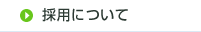 採用について